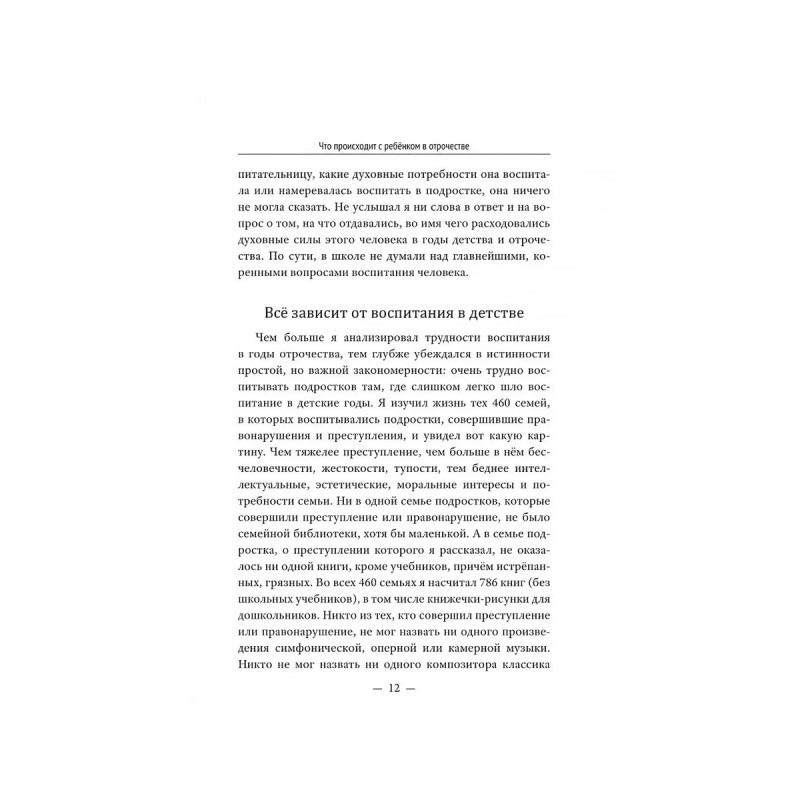 Что происходит с ребёнком в отрочестве

питательницу, какие духовные потребности она воспитала или намеревалась воспитать в подростке, она ничего не могла сказать. Не услышал я ни слова в ответ и на вопрос о том, на что отдавались, во имя чего расходовались духовные силы этого человека в годы детства и отрочества. По сути, в школе не думали над главнейшими, коренными вопросами воспитания человека.

Всё зависит от воспитания в детстве

Чем больше я анализировал трудности воспитания в годы отрочества, тем глубже убеждался в истинности простой, но важной закономерности: очень трудно воспитывать подростков там, где слишком легко шло воспитание в детские годы. Я изучил жизнь тех 460 семей, в которых воспитывались подростки, совершившие правонарушения и преступления, и увидел вот какую картину. Чем тяжелее преступление, чем больше в нём бесчеловечности, жестокости, тупости, тем беднее интеллектуальные, эстетические, моральные интересы и потребности семьи. Ни в одной семье подростков, которые совершили преступление или правонарушение, не было семейной библиотеки, хотя бы маленькой. А в семье подростка, о преступлении которого я рассказал, не оказалось ни одной книги, кроме учебников, причём истрёпанных, грязных. Во всех 460 семьях я насчитал 786 книг (без школьных учебников), в том числе книжечки-рисунки для дошкольников. Никто из тех, кто совершил преступление или правонарушение, не мог назвать ни одного произведения симфонической, оперной или камерной музыки. Никто не мог назвать ни одного композитора классика

— 12 —